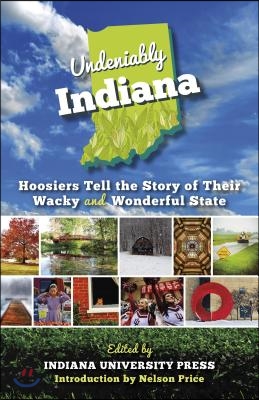 Undeniably Indiana

Hoosiers Tell the Story of Their Wacky and Wonderful State

Edited by
INDIANA UNIVERSITY PRESS
Introduction by Nelson Price